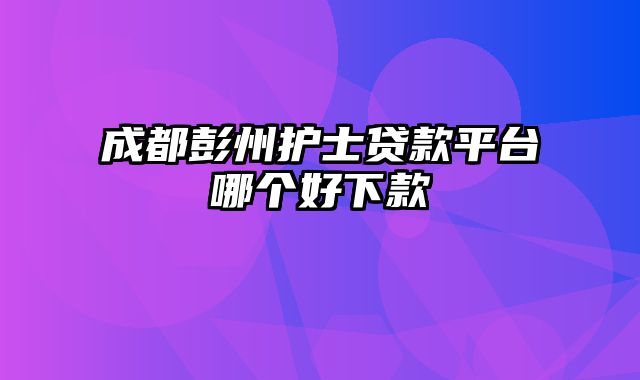 成都彭州护士贷款平台哪个好下款